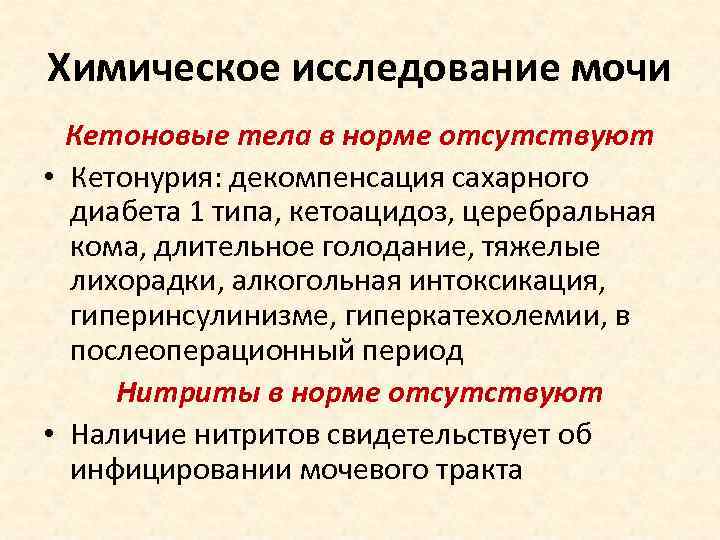 Химическое исследование мочи

Кетоновые тела в норме отсутствуют

• Кетонурия: декомпенсация сахарного диабета 1 типа, кетоацидоз, церебральная кома, длительное голодание, тяжелые лихорадки, алкогольная интоксикация, гиперинсулинизме, гиперкатехолемии, в послеоперационный период

Нитриты в норме отсутствуют

• Наличие нитритов свидетельствует об инфицировании мочевого тракта